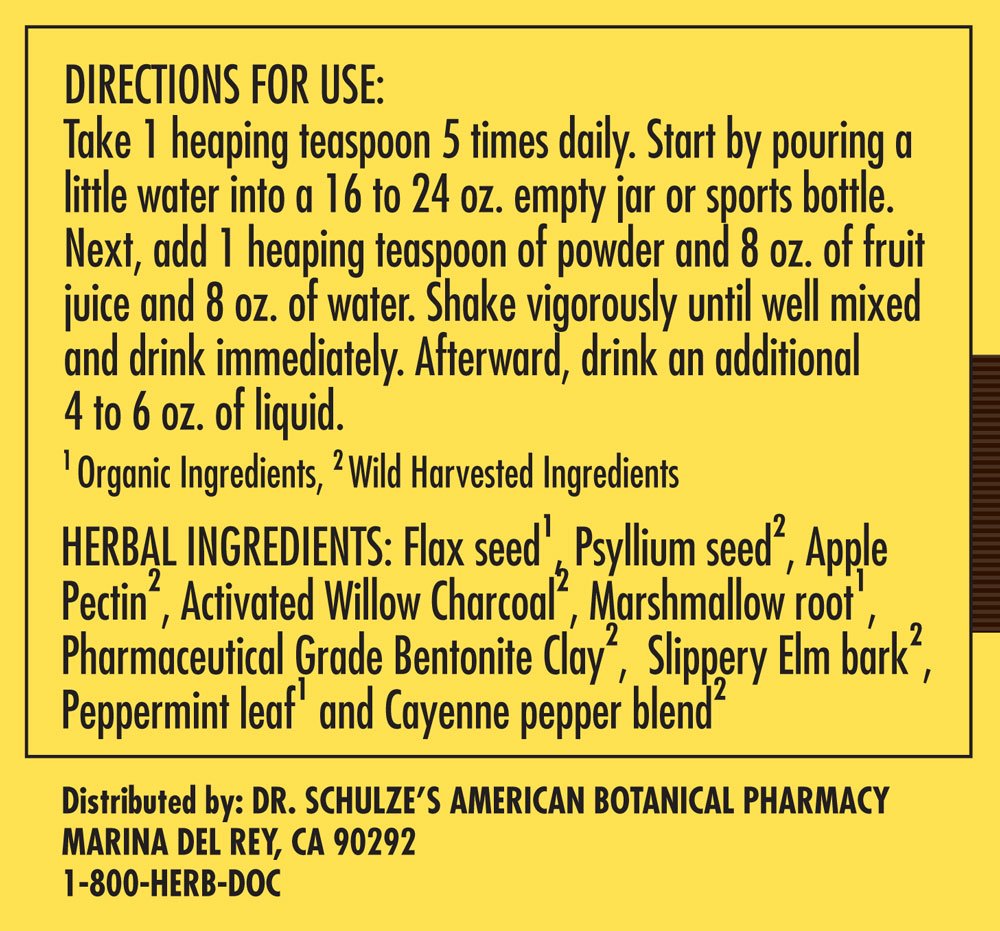 DIRECTIONS FOR USE:
Take 1 heaping teaspoon 5 times daily. Start by pouring a little water into a 16 to 24 oz. empty jar or sports bottle. Next, add 1 heaping teaspoon of powder and 8 oz. of fruit juice and 8 oz. of water. Shake vigorously until well mixed and drink immediately. Afterward, drink an additional 4 to 6 oz. of liquid.

$^1$ Organic Ingredients, $^2$ Wild Harvested Ingredients

HERBAL INGREDIENTS: Flax seed$^1$, Psyllium seed$^2$, Apple Pectin$^2$, Activated Willow Charcoal$^2$, Marshmallow root$^1$, Pharmaceutical Grade Bentonite Clay$^2$, Slippery Elm bark$^2$, Peppermint leaf$^1$ and Cayenne pepper blend$^2$

Distributed by: DR. SCHULZE'S AMERICAN BOTANICAL PHARMACY
MARINA DEL REY, CA 90292
1-800-HERB-DOC